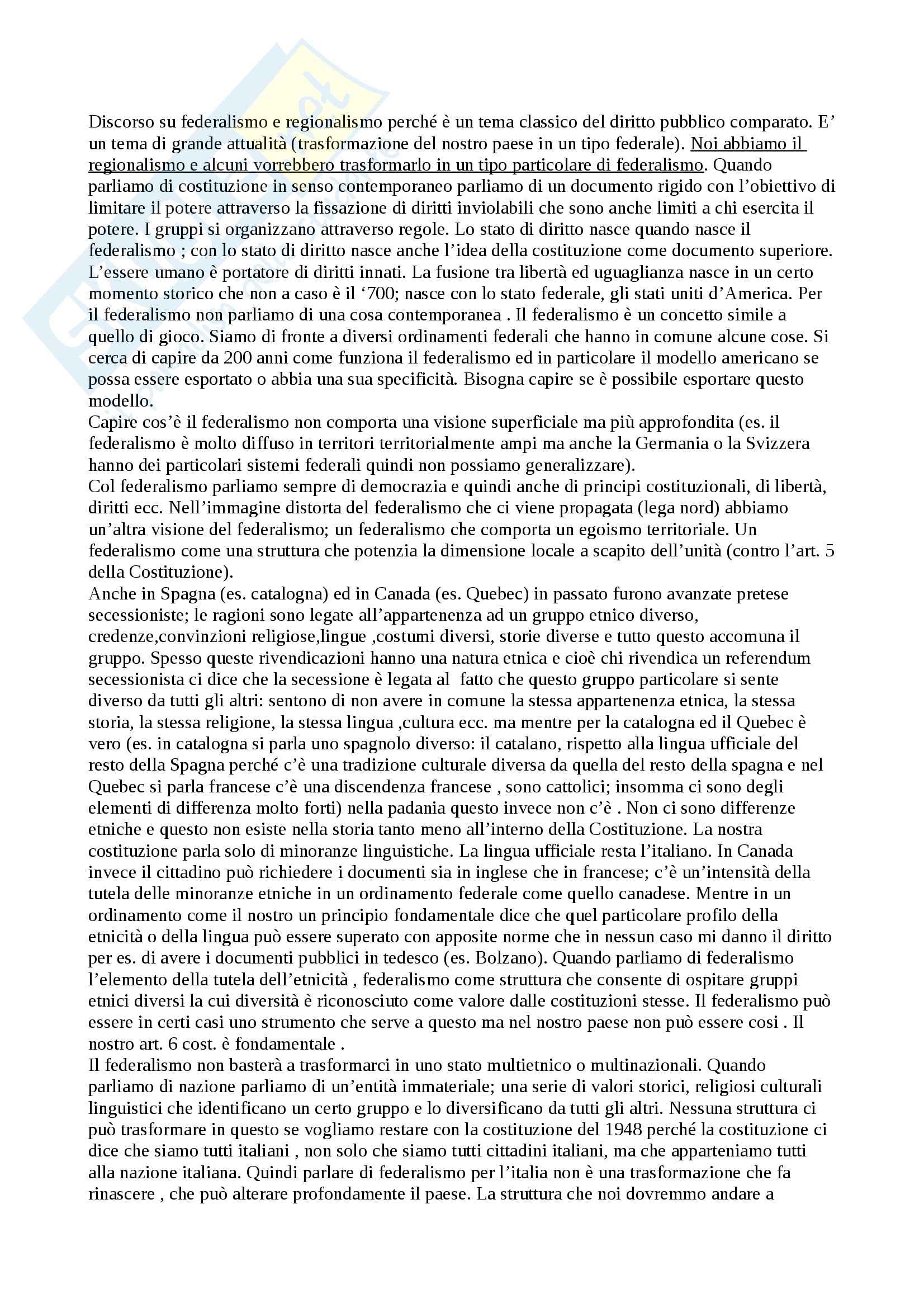 Discorso su federalismo e regionalismo perché è un tema classico del diritto pubblico comparato. E' un tema di grande attualità (trasformazione del nostro paese in un tipo federale). Noi abbiamo il regionalismo e alcuni vorrebbero trasformarlo in un tipo particolare di federalismo. Quando parliamo di costituzione in senso contemporaneo parliamo di un documento rigido con l'obiettivo di limitare il potere attraverso la fissazione di diritti inviolabili che sono anche limiti a chi esercita il potere. I gruppi si organizzano attraverso regole. Lo stato di diritto nasce quando nasce il federalismo ; con lo stato di diritto nasce anche l'idea della costituzione come documento superiore. L'essere umano è portatore di diritti innati. La fusione tra libertà ed uguaglianza nasce in un certo momento storico che non a caso è il '700; nasce con lo stato federale, gli stati uniti d'America. Per il federalismo non parliamo di una cosa contemporanea . Il federalismo è un concetto simile a quello di gioco. Siamo di fronte a diversi ordinamenti federali che hanno in comune alcune cose. Si cerca di capire da 200 anni come funziona il federalismo ed in particolare il modello americano se possa essere esportato o abbia una sua specificità. Bisogna capire se è possibile esportare questo modello.
Capire cos'è il federalismo non comporta una visione superficiale ma più approfondita (es. il federalismo è molto diffuso in territori territorialmente ampi ma anche la Germania o la Svizzera hanno dei particolari sistemi federali quindi non possiamo generalizzare).
Col federalismo parliamo sempre di democrazia e quindi anche di principi costituzionali, di libertà, diritti ecc. Nell'immagine distorta del federalismo che ci viene propagata (lega nord) abbiamo un'altra visione del federalismo; un federalismo che comporta un egoismo territoriale. Un federalismo come una struttura che potenzia la dimensione locale a scapito dell'unità (contro l'art. 5 della Costituzione).
Anche in Spagna (es. catalogna) ed in Canada (es. Quebec) in passato furono avanzate pretese secessioniste; le ragioni sono legate all'appartenenza ad un gruppo etnico diverso, credenze,convinzioni religiose,lingue ,costumi diversi, storie diverse e tutto questo accomuna il gruppo. Spesso queste rivendicazioni hanno una natura etnica e cioè chi rivendica un referendum secessionista ci dice che la secessione è legata al fatto che questo gruppo particolare si sente diverso da tutti gli altri: sentono di non avere in comune la stessa appartenenza etnica, la stessa storia, la stessa religione, la stessa lingua ,cultura ecc. ma mentre per la catalogna ed il Quebec è vero (es. in catalogna si parla uno spagnolo diverso: il catalano, rispetto alla lingua ufficiale del resto della Spagna perché c'è una tradizione culturale diversa da quella del resto della spagna e nel Quebec si parla francese c'è una discendenza francese , sono cattolici; insomma ci sono degli elementi di differenza molto forti) nella padania questo invece non c'è . Non ci sono differenze etniche e questo non esiste nella storia tanto meno all'interno della Costituzione. La nostra costituzione parla solo di minoranze linguistiche. La lingua ufficiale resta l'italiano. In Canada invece il cittadino può richiedere i documenti sia in inglese che in francese; c'è un'intensità della tutela delle minoranze etniche in un ordinamento federale come quello canadese. Mentre in un ordinamento come il nostro un principio fondamentale dice che quel particolare profilo della etnicità o della lingua può essere superato con apposite norme che in nessun caso mi danno il diritto per es. di avere i documenti pubblici in tedesco (es. Bolzano). Quando parliamo di federalismo l'elemento della tutela dell'etnicità , federalismo come struttura che consente di ospitare gruppi etnici diversi la cui diversità è riconosciuto come valore dalle costituzioni stesse. Il federalismo può essere in certi casi uno strumento che serve a questo ma nel nostro paese non può essere cosi . Il nostro art. 6 cost. è fondamentale .
Il federalismo non basterà a trasformarci in uno stato multietnico o multinazionali. Quando parliamo di nazione parliamo di un'entità immateriale; una serie di valori storici, religiosi culturali linguistici che identificano un certo gruppo e lo diversificano da tutti gli altri. Nessuna struttura ci può trasformare in questo se vogliamo restare con la costituzione del 1948 perché la costituzione ci dice che siamo tutti italiani , non solo che siamo tutti cittadini italiani, ma che apparteniamo tutti alla nazione italiana. Quindi parlare di federalismo per l'italia non è una trasformazione che fa rinascere , che può alterare profondamente il paese. La struttura che noi dovremmo andare a